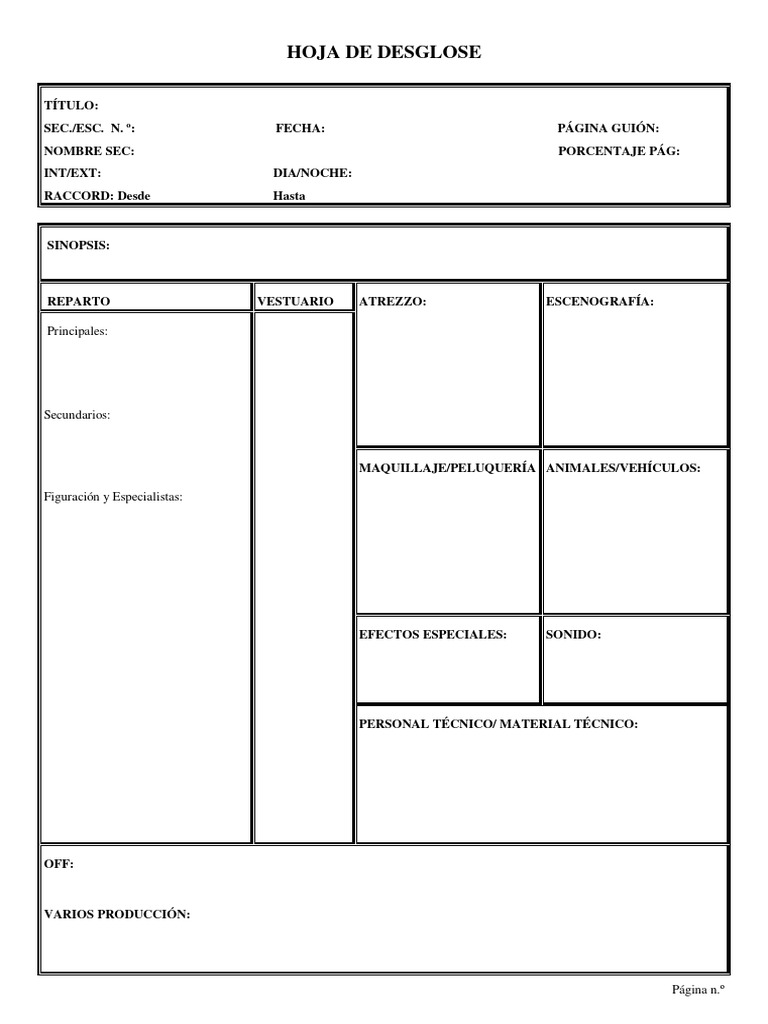 HOJA DE DESGLOSE

TÍTULO:
SEC./ESC. N. º: FECHA: PÁGINA GUIÓN:
NOMBRE SEC: PORCENTAJE PÁG:
INT/EXT: DIA/NOCHE:
RACCORD: Desde Hasta

SINOPSIS:

REPARTO

Principales:

Secundarios:

Figuración y Especialistas:

VESTUARIO

ATREZZO:

ESCENOGRAFÍA:

MAQUILLAJE/PELUQUERÍA

ANIMALES/VEHÍCULOS:

EFECTOS ESPECIALES:

SONIDO:

PERSONAL TÉCNICO/ MATERIAL TÉCNICO:

OFF:

VARIOS PRODUCCIÓN:

Página n.º